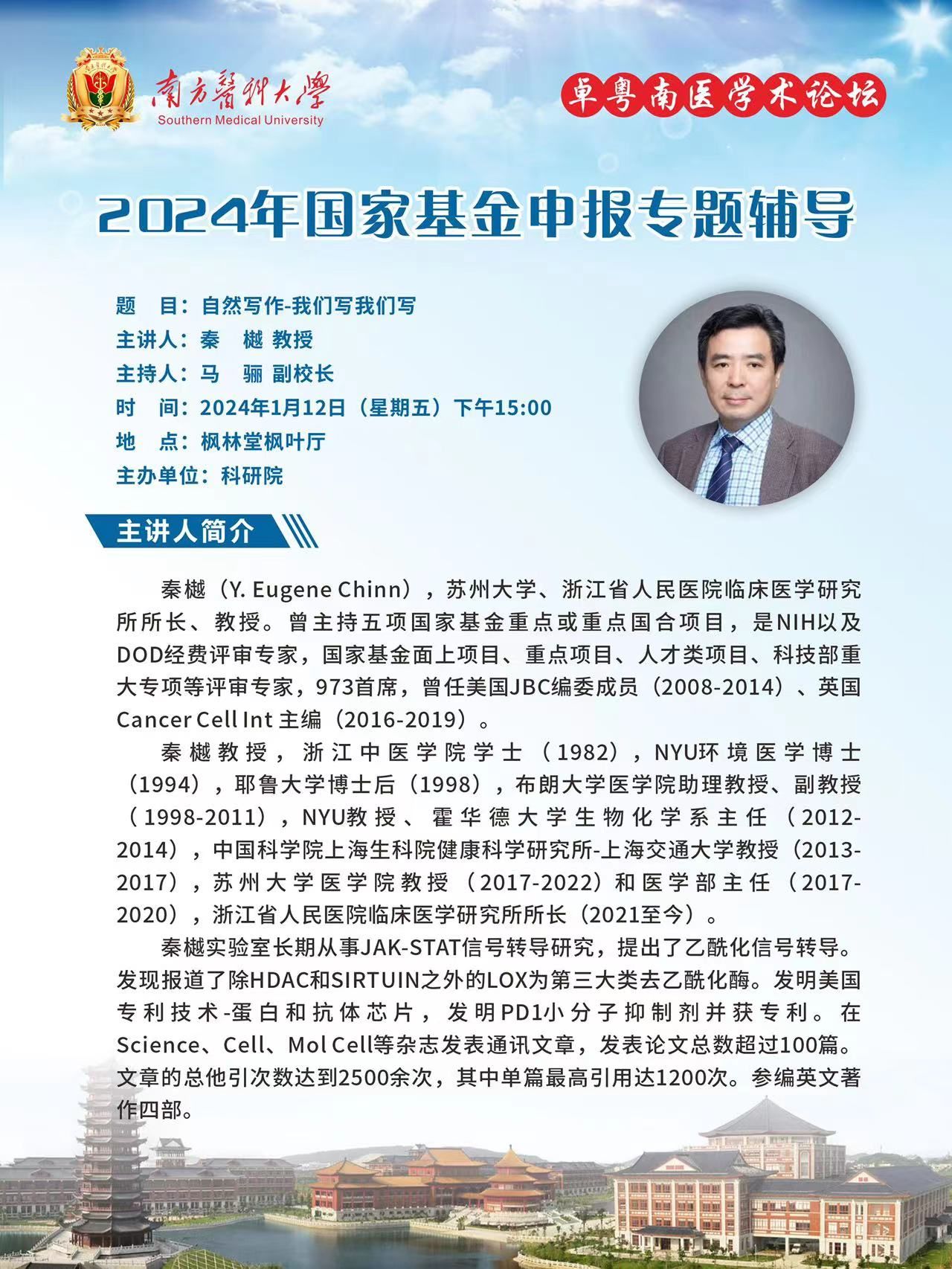 南方醫科大學
Southern Medical University

卓粤南医学术论坛

2024年国家基金申报专题辅导

题　目：自然写作-我们写我们写
主讲人：秦　樾 教授
主持人：马　骊 副校长
时　间：2024年1月12日（星期五）下午15:00
地　点：枫林堂枫叶厅
主办单位：科研院

主讲人简介

秦樾（Y. Eugene Chinn），苏州大学、浙江省人民医院临床医学研究所所长、教授。曾主持五项国家基金重点或重点国合项目，是NIH以及DOD经费评审专家，国家基金面上项目、重点项目、人才类项目、科技部重大专项等评审专家，973首席，曾任美国JBC编委成员（2008-2014）、英国Cancer Cell Int 主编（2016-2019）。

秦樾教授，浙江中医学院学士（1982），NYU环境医学博士（1994），耶鲁大学博士后（1998），布朗大学医学院助理教授、副教授（1998-2011），NYU教授、霍华德大学生物化学系主任（2012-2014），中国科学院上海生科院健康科学研究所-上海交通大学教授（2013-2017），苏州大学医学院教授（2017-2022）和医学部主任（2017-2020），浙江省人民医院临床医学研究所所长（2021至今）。

秦樾实验室长期从事JAK-STAT信号转导研究，提出了乙酰化信号转导。发现报道了除HDAC和SIRTUIN之外的LOX为第三大类去乙酰化酶。发明美国专利技术-蛋白和抗体芯片，发明PD1小分子抑制剂并获专利。在Science、Cell、Mol Cell等杂志发表通讯文章，发表论文总数超过100篇。文章的总他引次数达到2500余次，其中单篇最高引用达1200次。参编英文著作四部。